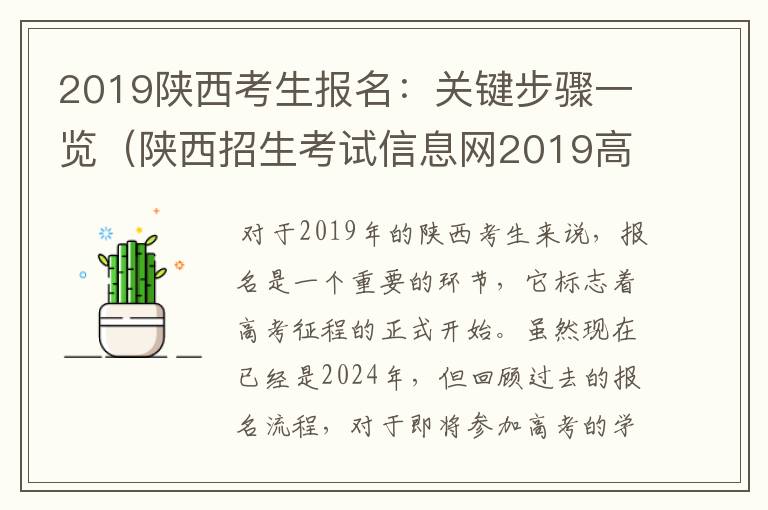 2019陕西考生报名：关键步骤一览（陕西招生考试信息网2019高

对于2019年的陕西考生来说，报名是一个重要的环节，它标志着高考征程的正式开始。虽然现在已经是2024年，但回顾过去的报名流程，对于即将参加高考的学